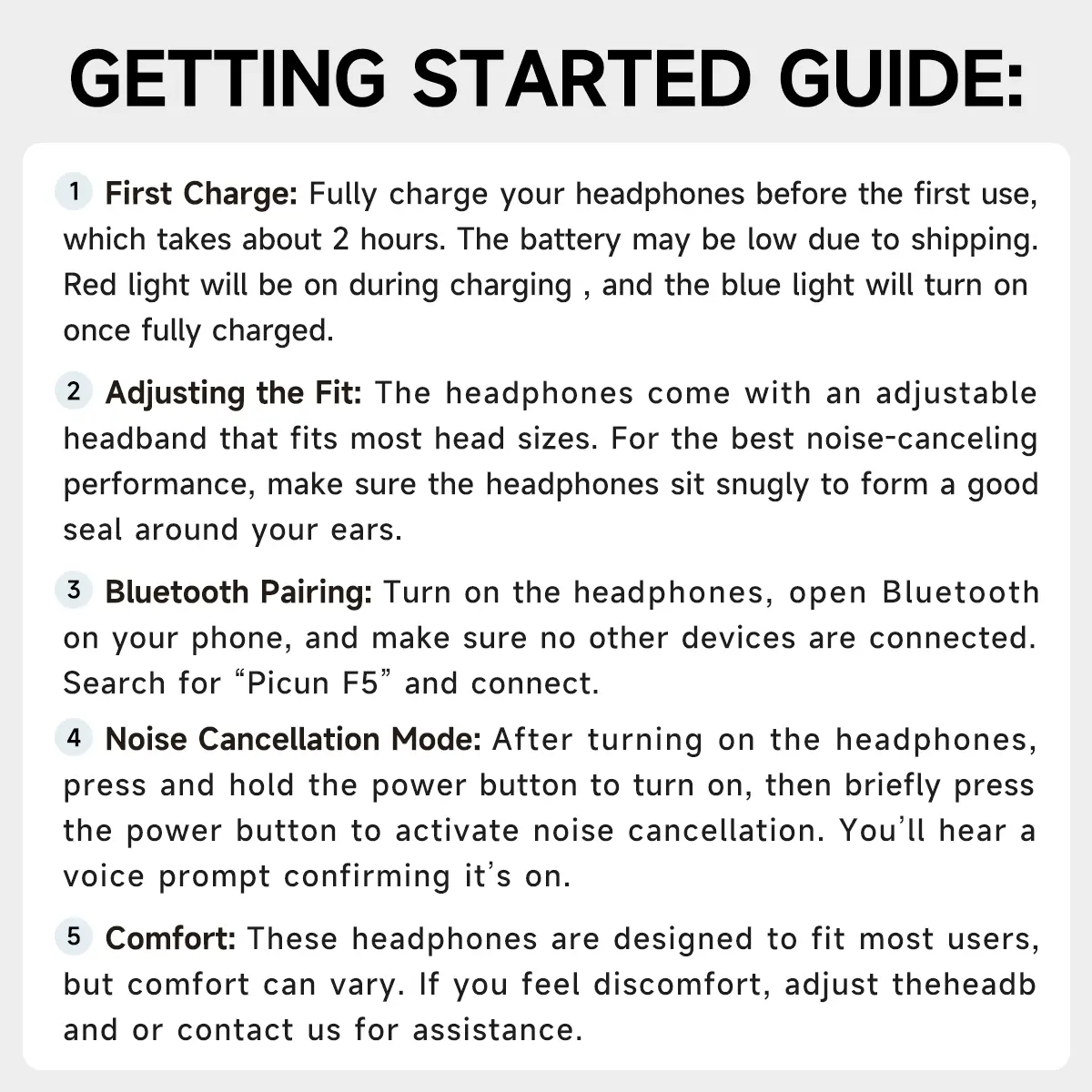 GETTING STARTED GUIDE:

1 First Charge: Fully charge your headphones before the first use, which takes about 2 hours. The battery may be low due to shipping. Red light will be on during charging , and the blue light will turn on once fully charged.

2 Adjusting the Fit: The headphones come with an adjustable headband that fits most head sizes. For the best noise-canceling performance, make sure the headphones sit snugly to form a good seal around your ears.

3 Bluetooth Pairing: Turn on the headphones, open Bluetooth on your phone, and make sure no other devices are connected. Search for “Picun F5” and connect.

4 Noise Cancellation Mode: After turning on the headphones, press and hold the power button to turn on, then briefly press the power button to activate noise cancellation. You’ll hear a voice prompt confirming it’s on.

5 Comfort: These headphones are designed to fit most users, but comfort can vary. If you feel discomfort, adjust theheadb and or contact us for assistance.